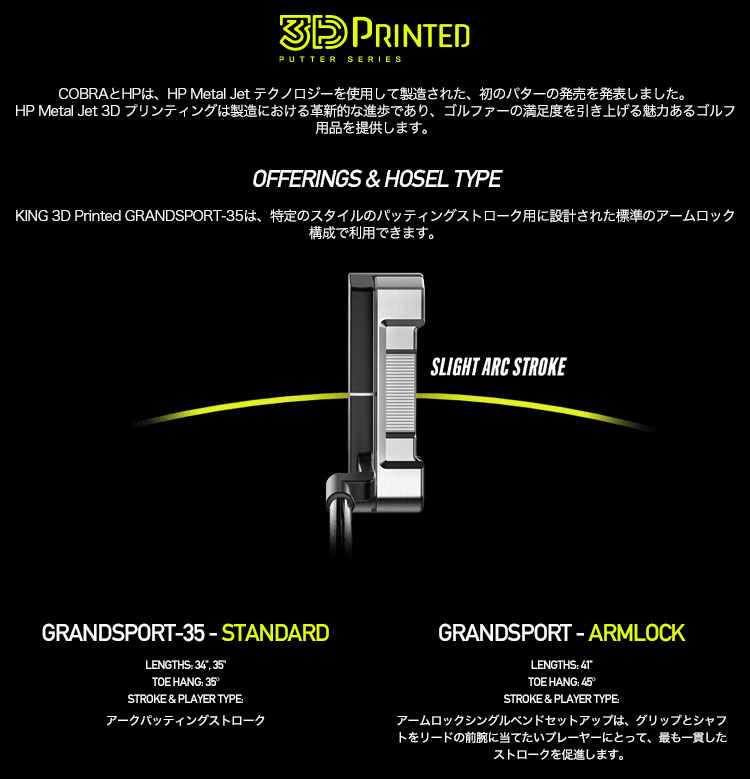 3D PRINTED
PUTTER SERIES

COBRAとHPは、HP Metal Jet テクノロジーを使用して製造された、初のパターの発売を発表しました。HP Metal Jet 3D プリンティングは製造における革新的な進歩であり、ゴルファーの満足度を引き上げる魅力あるゴルフ用品を提供します。

OFFERINGS & HOSEL TYPE

KING 3D Printed GRANDSPORT-35は、特定のスタイルのパッティングストローク用に設計された標準のアームロック構成で利用できます。

SLIGHT ARC STROKE

GRANDSPORT-35 - STANDARD

LENGTHS: 34", 35"
TOE HANG: 35°
STROKE & PLAYER TYPE:

アークパッティングストローク

GRANDSPORT - ARMLOCK

LENGTHS: 41"
TOE HANG: 45°
STROKE & PLAYER TYPE:

アームロックシングルベンドセットアップは、グリップとシャフトをリードの前腕に当てたいプレーヤーにとって、最も一貫したストロークを促進します。